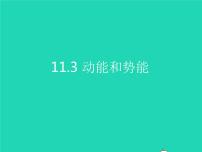 11.3 动能和势能